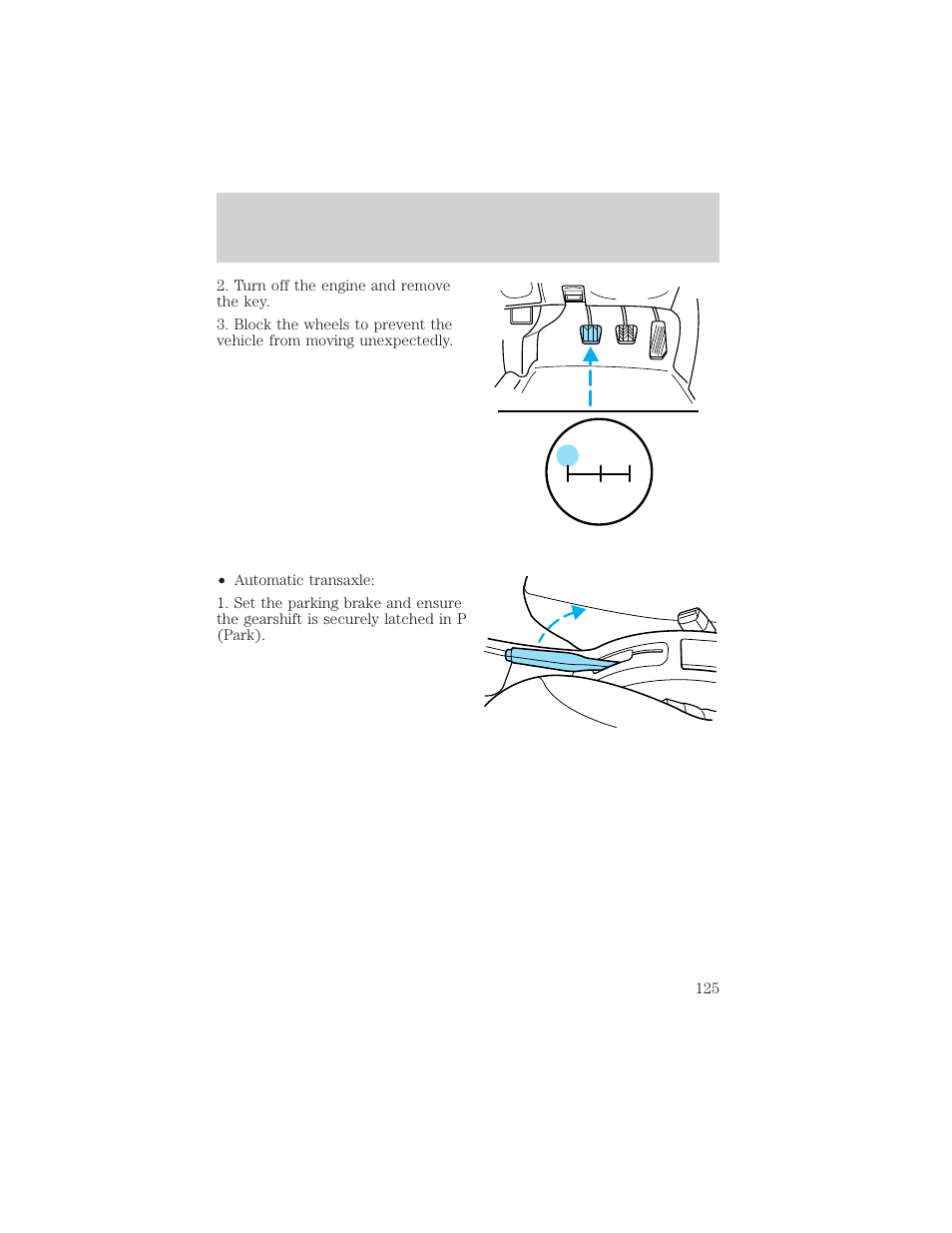 2. Turn off the engine and remove the key.

3. Block the wheels to prevent the vehicle from moving unexpectedly.

• Automatic transaxle:

1. Set the parking brake and ensure the gearshift is securely latched in P (Park).

125